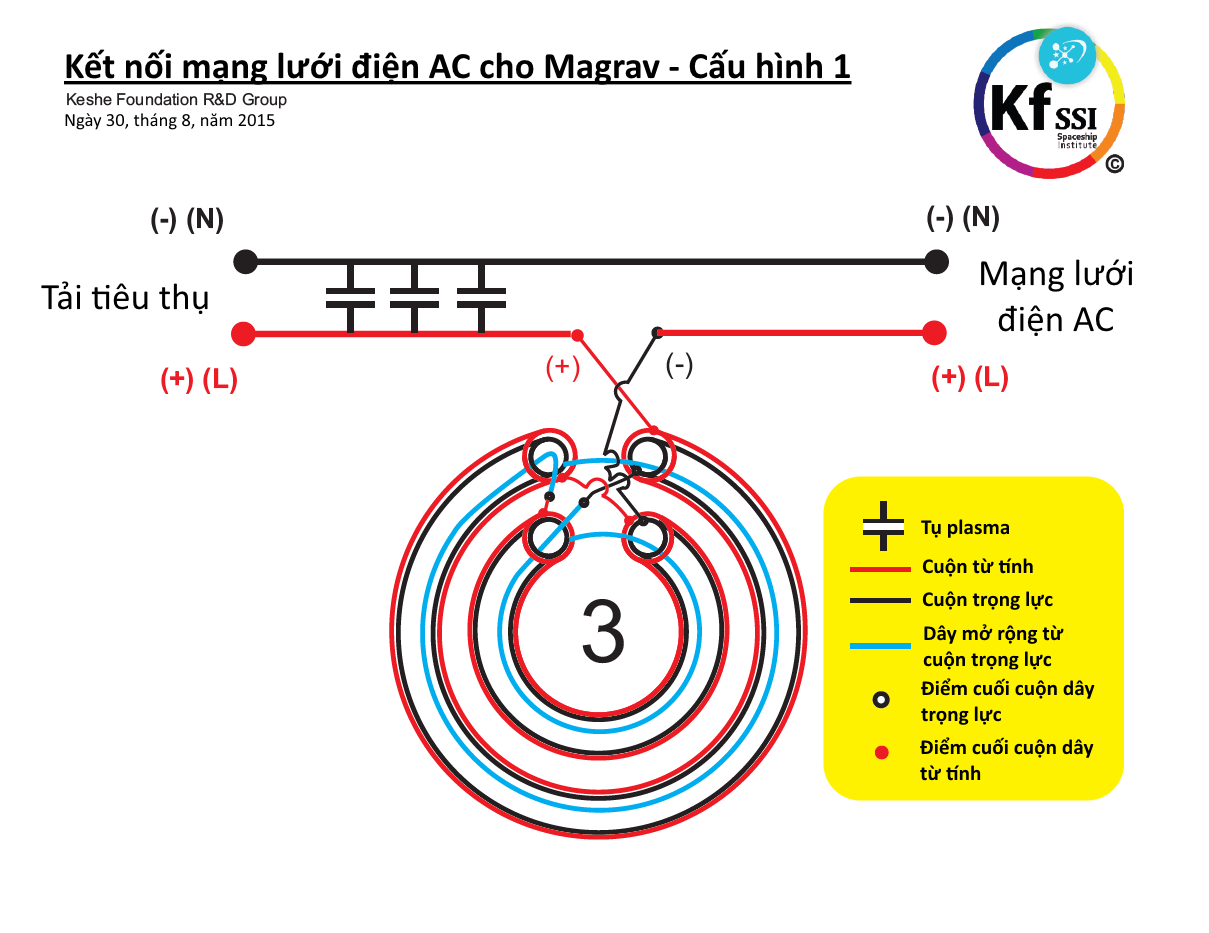 Kết nối mạng lưới điện AC cho Magrav - Cấu hình 1

Keshe Foundation R&D Group
Ngày 30, tháng 8, năm 2015

Kf SSI Spaceship Institute ©

(-) (N)

(-) (N)

Tải tiêu thụ

Mạng lưới điện AC

(+) (L)

(+)

(-)

(+) (L)

3

Tụ plasma
Cuộn từ tính
Cuộn trọng lực
Dây mở rộng từ cuộn trọng lực
Điểm cuối cuộn dây trọng lực
Điểm cuối cuộn dây từ tính